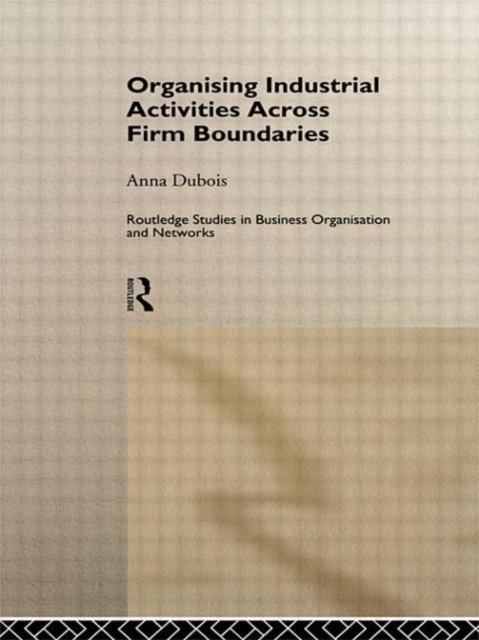 Organising Industrial Activities Across Firm Boundaries

Anna Dubois

Routledge Studies in Business Organisation and Networks

ROUTLEDGE